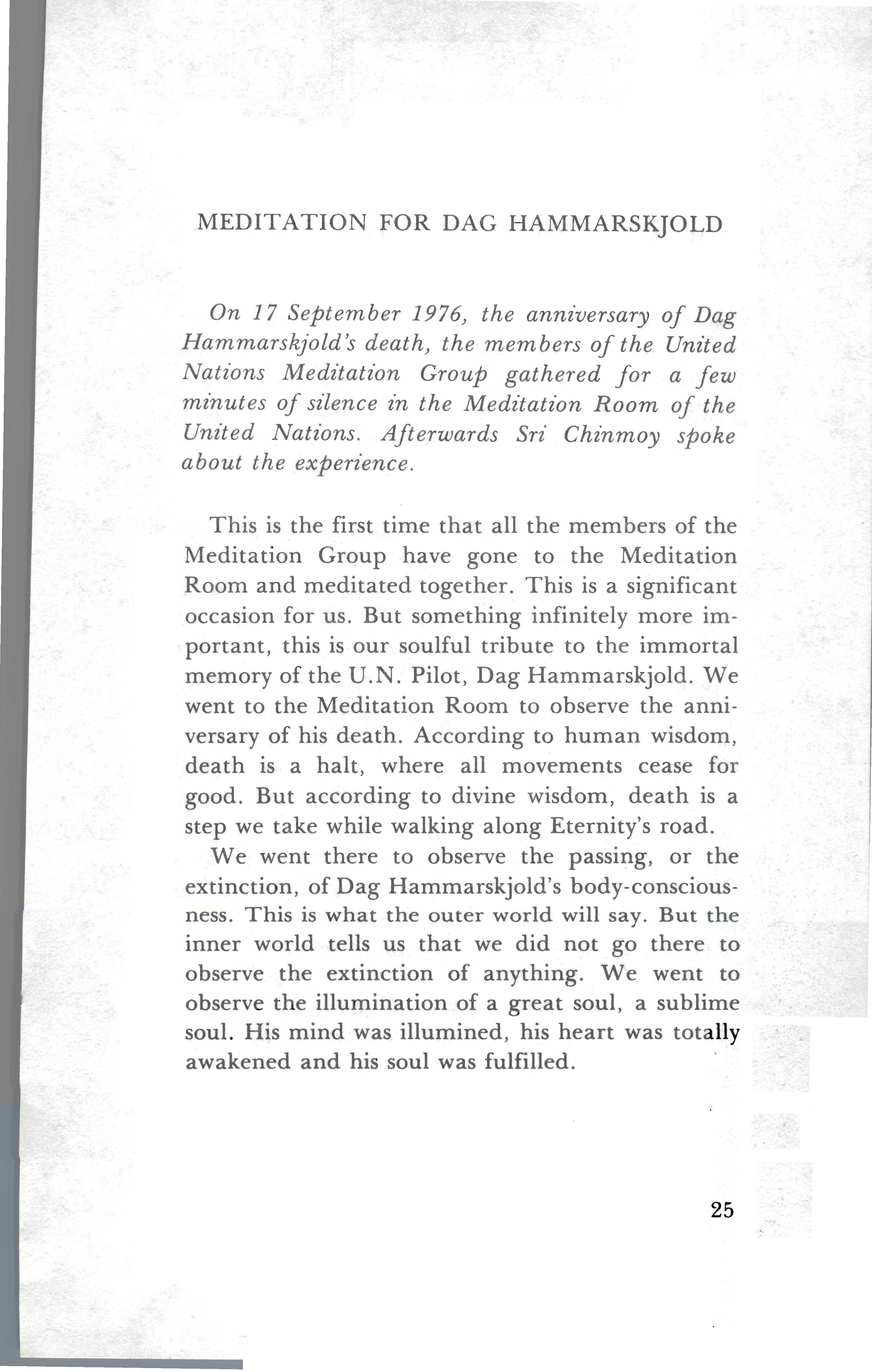 MEDITATION FOR DAG HAMMARSKJOLD

On 17 September 1976, the anniversary of Dag Hammarskjold's death, the members of the United Nations Meditation Group gathered for a few minutes of silence in the Meditation Room of the United Nations. Afterwards Sri Chinmoy spoke about the experience.

This is the first time that all the members of the Meditation Group have gone to the Meditation Room and meditated together. This is a significant occasion for us. But something infinitely more important, this is our soulful tribute to the immortal memory of the U.N. Pilot, Dag Hammarskjold. We went to the Meditation Room to observe the anniversary of his death. According to human wisdom, death is a halt, where all movements cease for good. But according to divine wisdom, death is a step we take while walking along Eternity's road.

We went there to observe the passing, or the extinction, of Dag Hammarskjold's body-consciousness. This is what the outer world will say. But the inner world tells us that we did not go there to observe the extinction of anything. We went to observe the illumination of a great soul, a sublime soul. His mind was illumined, his heart was totally awakened and his soul was fulfilled.

25